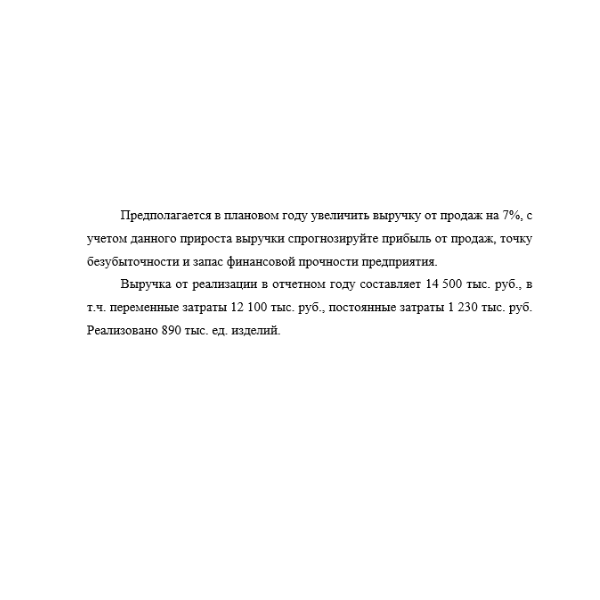 Предполагается в плановом году увеличить выручку от продаж на 7%, с учетом данного прироста выручки спрогнозируйте прибыль от продаж, точку безубыточности и запас финансовой прочности предприятия.

Выручка от реализации в отчетном году составляет 14 500 тыс. руб., в т.ч. переменные затраты 12 100 тыс. руб., постоянные затраты 1 230 тыс. руб. Реализовано 890 тыс. ед. изделий.